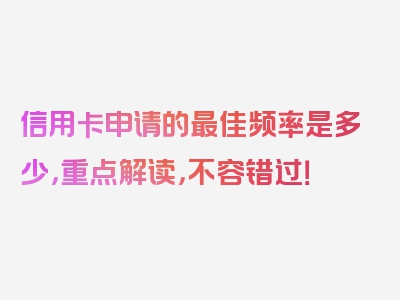 信用卡申请的最佳频率是多少,重点解读,不容错过!